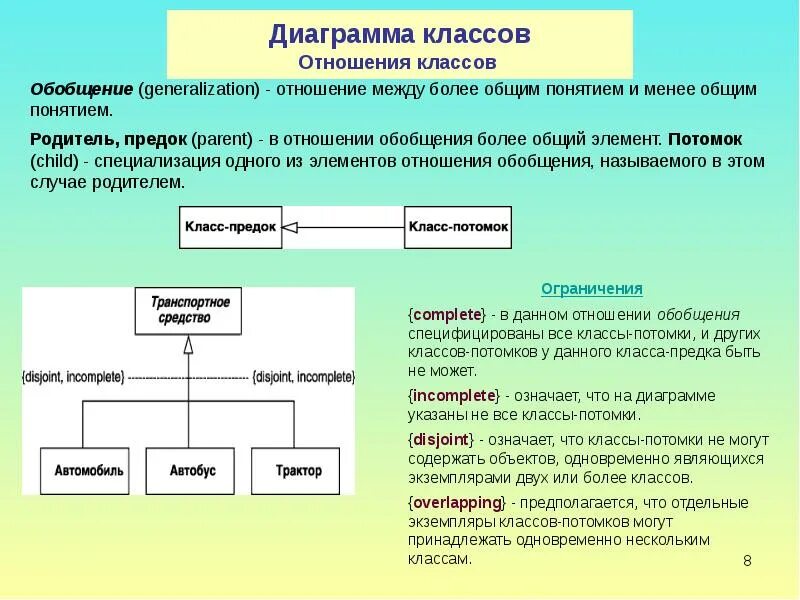 Диаграмма классов
Отношения классов

Обобщение (generalization) - отношение между более общим понятием и менее общим понятием.

Родитель, предок (parent) - в отношении обобщения более общий элемент. Потомок (child) - специализация одного из элементов отношения обобщения, называемого в этом случае родителем.

Класс-предок

Класс-потомок

Транспортное средство

{disjoint, incomplete}

{disjoint, incomplete}

Автомобиль

Автобус

Трактор

Ограничения

{complete} - в данном отношении обобщения специфицированы все классы-потомки, и других классов-потомков у данного класса-предка быть не может.

{incomplete} - означает, что на диаграмме указаны не все классы-потомки.

{disjoint} - означает, что классы-потомки не могут содержать объектов, одновременно являющихся экземплярами двух или более классов.

{overlapping} - предполагается, что отдельные экземпляры классов-потомков могут принадлежать одновременно нескольким классам.

8